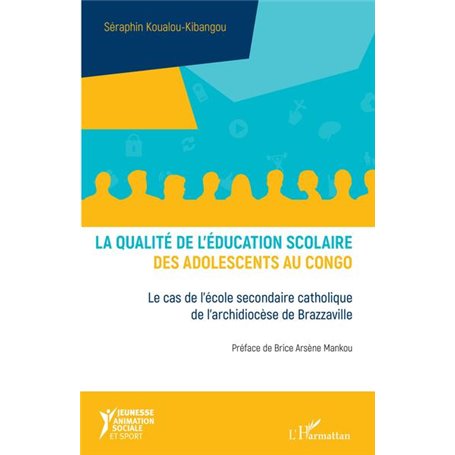 Séraphin Koualou-Kibangou

LA QUALITÉ DE L'ÉDUCATION SCOLAIRE DES ADOLESCENTS AU CONGO

Le cas de l'école secondaire catholique de l'archidiocèse de Brazzaville

Préface de Brice Arsène Mankou

JEUNESSE ANIMATION SOCIALE ET SPORT

L'Harmattan